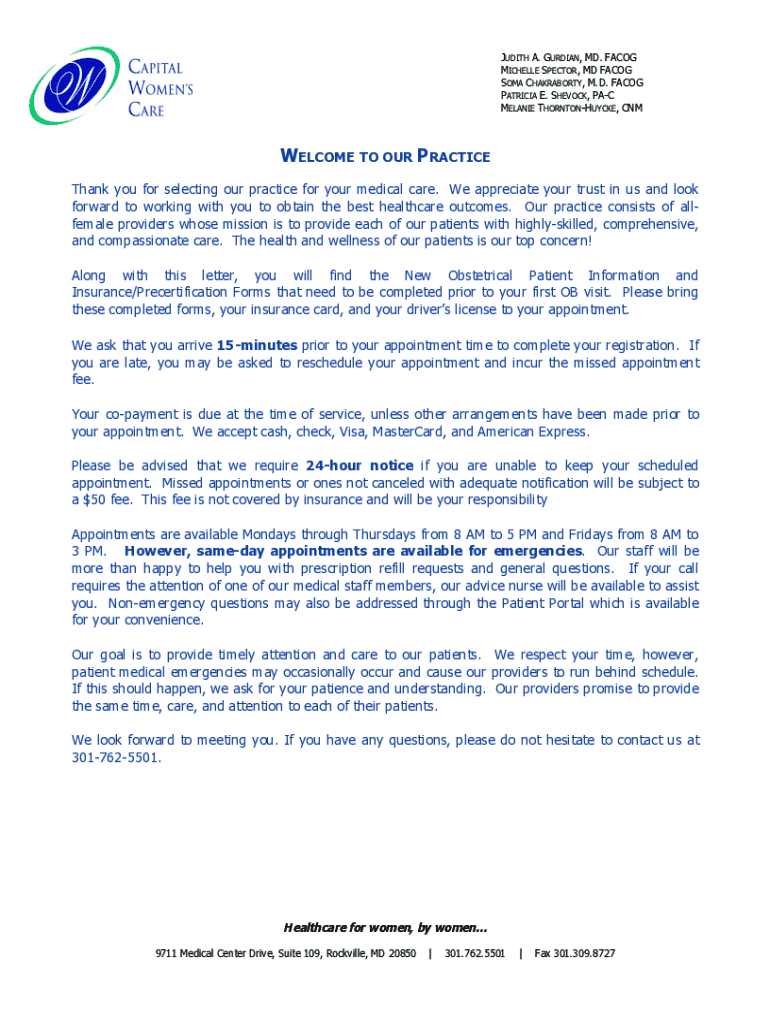 W

CAPITAL WOMEN'S CARE

JUDITH A. GURDIAN, MD. FACOG
MICHELLE SPECTOR, MD FACOG
SOMA CHAKRABORTY, M.D. FACOG
PATRICIA E. SHEVOCK, PA-C
MELANIE THORNTON-HUYCKE, CNM

WELCOME TO OUR PRACTICE

Thank you for selecting our practice for your medical care. We appreciate your trust in us and look forward to working with you to obtain the best healthcare outcomes. Our practice consists of all-female providers whose mission is to provide each of our patients with highly-skilled, comprehensive, and compassionate care. The health and wellness of our patients is our top concern!

Along with this letter, you will find the New Obstetrical Patient Information and Insurance/Precertification Forms that need to be completed prior to your first OB visit. Please bring these completed forms, your insurance card, and your driver's license to your appointment.

We ask that you arrive 15-minutes prior to your appointment time to complete your registration. If you are late, you may be asked to reschedule your appointment and incur the missed appointment fee.

Your co-payment is due at the time of service, unless other arrangements have been made prior to your appointment. We accept cash, check, Visa, MasterCard, and American Express.

Please be advised that we require 24-hour notice if you are unable to keep your scheduled appointment. Missed appointments or ones not canceled with adequate notification will be subject to a $50 fee. This fee is not covered by insurance and will be your responsibility

Appointments are available Mondays through Thursdays from 8 AM to 5 PM and Fridays from 8 AM to 3 PM. However, same-day appointments are available for emergencies. Our staff will be more than happy to help you with prescription refill requests and general questions. If your call requires the attention of one of our medical staff members, our advice nurse will be available to assist you. Non-emergency questions may also be addressed through the Patient Portal which is available for your convenience.

Our goal is to provide timely attention and care to our patients. We respect your time, however, patient medical emergencies may occasionally occur and cause our providers to run behind schedule. If this should happen, we ask for your patience and understanding. Our providers promise to provide the same time, care, and attention to each of their patients.

We look forward to meeting you. If you have any questions, please do not hesitate to contact us at 301-762-5501.

Healthcare for women, by women...

9711 Medical Center Drive, Suite 109, Rockville, MD 20850 | 301.762.5501 | Fax 301.309.8727